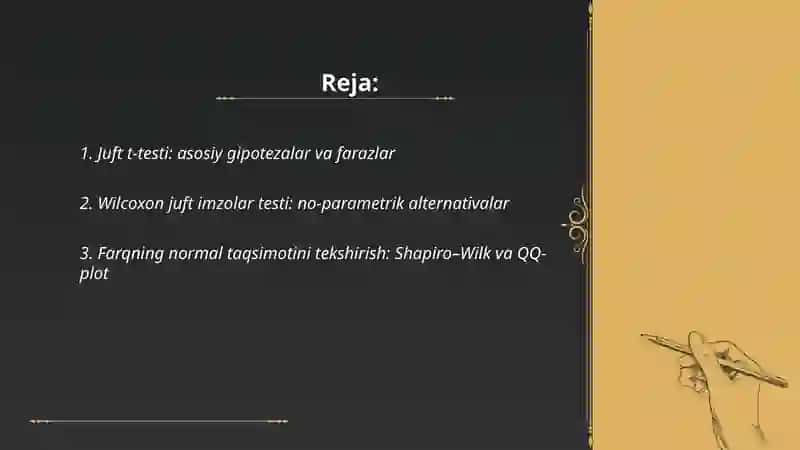 Reja:

1. Juft t-testi: asosiy gipotezalar va farazlar

2. Wilcoxon juft imzolar testi: no-parametrik alternativalar

3. Farqning normal taqsimotini tekshirish: Shapiro–Wilk va QQ-plot